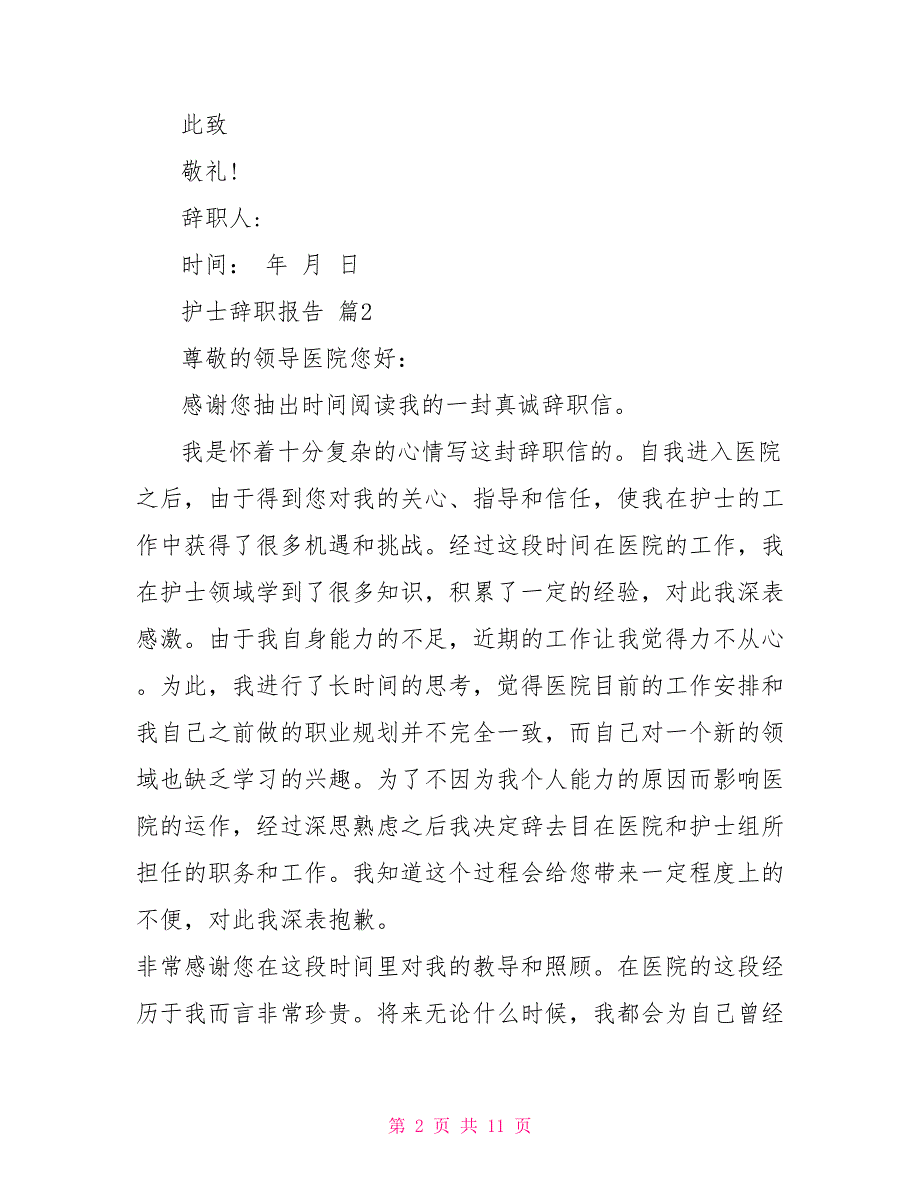 此致

敬礼！

辞职人：

时间：　年　月　日

护士辞职报告 篇2

尊敬的领导医院您好：

感谢您抽出时间阅读我的一封真诚辞职信。

我是怀着十分复杂的心情写这封辞职信的。自我进入医院之后，由于得到您对我的关心、指导和信任，使我在护士的工作中获得了很多机遇和挑战。经过这段时间在医院的工作，我在护士领域学到了很多知识，积累了一定的经验，对此我深表感激。由于我自身能力的不足，近期的工作让我觉得力不从心。为此，我进行了长时间的思考，觉得医院目前的工作安排和我自己之前做的职业规划并不完全一致，而自己对一个新的领域也缺乏学习的兴趣。为了不因为我个人能力的原因而影响医院的运作，经过深思熟虑之后我决定辞去目在医院和护士组所担任的职务和工作。我知道这个过程会给您带来一定程度上的不便，对此我深表抱歉。

非常感谢您在这段时间里对我的教导和照顾。在医院的这段经历于我而言非常珍贵。将来无论什么时候，我都会为自己曾经

第 2 页 共 11 页